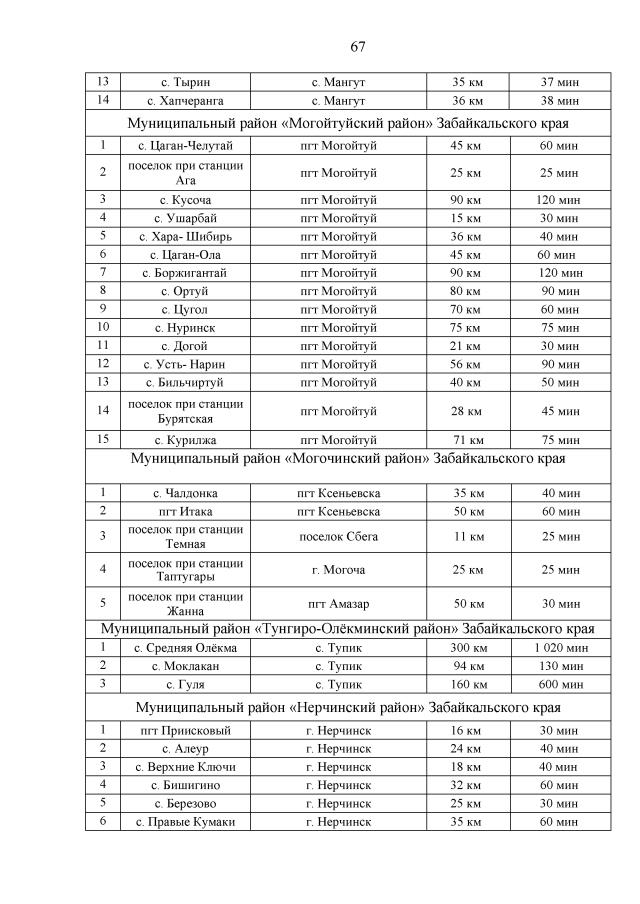 67

| | | | | |
|---|---|---|---|---|
| 13 | с. Тырин | с. Мангут | 35 км | 37 мин |
| 14 | с. Хапчеранга | с. Мангут | 36 км | 38 мин |
| Муниципальный район «Могойтуйский район» Забайкальского края | | | | |
| 1 | с. Цаган-Челутай | пгт Могойтуй | 45 км | 60 мин |
| 2 | поселок при станции Ага | пгт Могойтуй | 25 км | 25 мин |
| 3 | с. Кусоча | пгт Могойтуй | 90 км | 120 мин |
| 4 | с. Ушарбай | пгт Могойтуй | 15 км | 30 мин |
| 5 | с. Хара- Шибирь | пгт Могойтуй | 36 км | 40 мин |
| 6 | с. Цаган-Ола | пгт Могойтуй | 45 км | 60 мин |
| 7 | с. Боржигантай | пгт Могойтуй | 90 км | 120 мин |
| 8 | с. Ортуй | пгт Могойтуй | 80 км | 90 мин |
| 9 | с. Цугол | пгт Могойтуй | 70 км | 60 мин |
| 10 | с. Нуринск | пгт Могойтуй | 75 км | 75 мин |
| 11 | с. Догой | пгт Могойтуй | 21 км | 30 мин |
| 12 | с. Усть- Нарин | пгт Могойтуй | 56 км | 90 мин |
| 13 | с. Бильчиртуй | пгт Могойтуй | 40 км | 50 мин |
| 14 | поселок при станции Бурятская | пгт Могойтуй | 28 км | 45 мин |
| 15 | с. Курилжа | пгт Могойтуй | 71 км | 75 мин |
| Муниципальный район «Могочинский район» Забайкальского края | | | | |
| 1 | с. Чалдонка | пгт Ксеньевска | 35 км | 40 мин |
| 2 | пгт Итака | пгт Ксеньевска | 50 км | 60 мин |
| 3 | поселок при станции Темная | поселок Сбега | 11 км | 25 мин |
| 4 | поселок при станции Таптугары | г. Могоча | 25 км | 25 мин |
| 5 | поселок при станции Жанна | пгт Амазар | 50 км | 30 мин |
| Муниципальный район «Тунгиро-Олёкминский район» Забайкальского края | | | | |
| 1 | с. Средняя Олёкма | с. Тупик | 300 км | 1 020 мин |
| 2 | с. Моклакан | с. Тупик | 94 км | 130 мин |
| 3 | с. Гуля | с. Тупик | 160 км | 600 мин |
| Муниципальный район «Нерчинский район» Забайкальского края | | | | |
| 1 | пгт Приисковый | г. Нерчинск | 16 км | 30 мин |
| 2 | с. Алеур | г. Нерчинск | 24 км | 40 мин |
| 3 | с. Верхние Ключи | г. Нерчинск | 18 км | 40 мин |
| 4 | с. Бишигино | г. Нерчинск | 32 км | 60 мин |
| 5 | с. Березово | г. Нерчинск | 25 км | 30 мин |
| 6 | с. Правые Кумаки | г. Нерчинск | 35 км | 60 мин |